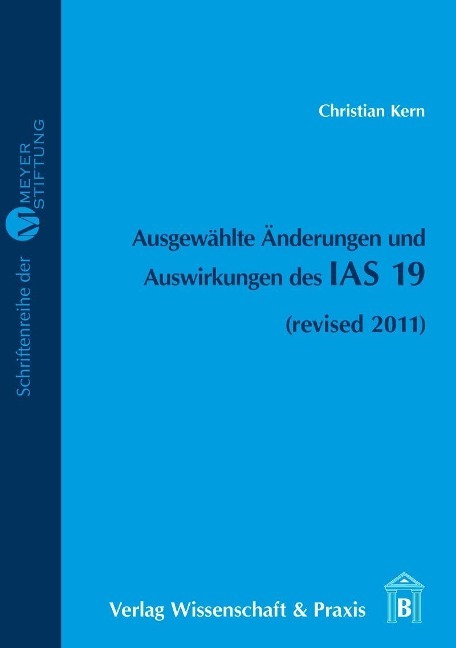 Schriftenreihe der M MEYER STIFTUNG

Christian Kern

Ausgewählte Änderungen und Auswirkungen des IAS 19

(revised 2011)

Verlag Wissenschaft & Praxis

B